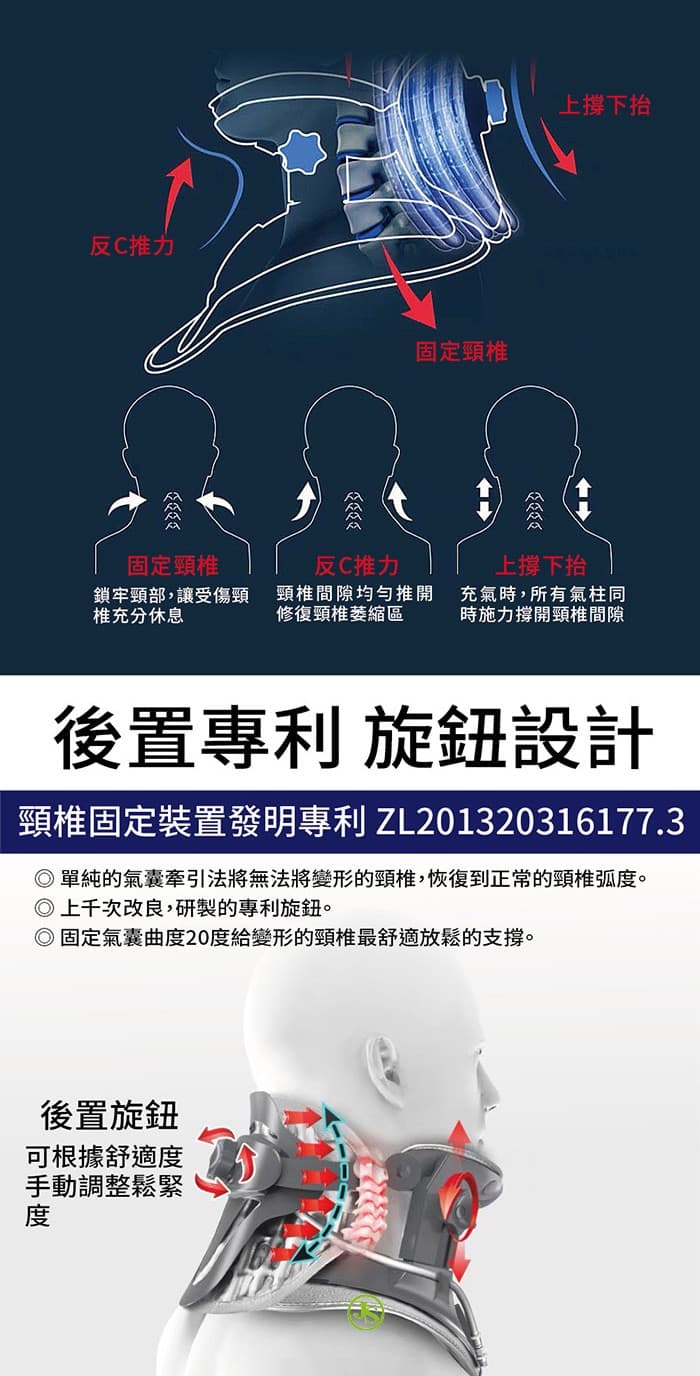 上撐下抬

反C推力

固定頸椎

固定頸椎
鎖牢頸部，讓受傷頸椎充分休息

反C推力
頸椎間隙均勻推開修復頸椎萎縮區

上撐下抬
充氣時，所有氣柱同時施力撐開頸椎間隙

後置專利 旋鈕設計

頸椎固定裝置發明專利 ZL201320316177.3

◎ 單純的氣囊牽引法將無法將變形的頸椎，恢復到正常的頸椎弧度。
◎ 上千次改良，研製的專利旋鈕。
◎ 固定氣囊曲度20度給變形的頸椎最舒適放鬆的支撐。

後置旋鈕
可根據舒適度手動調整鬆緊度